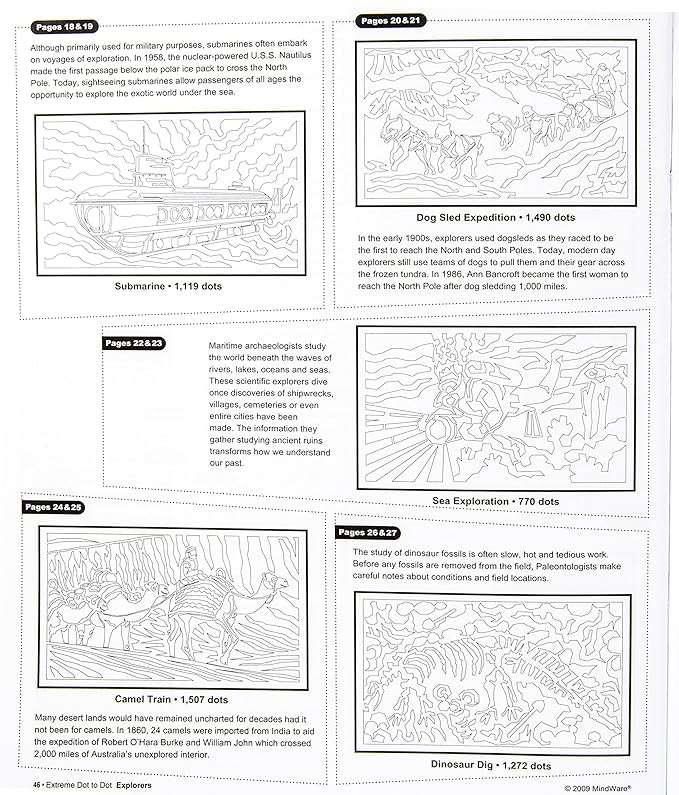 Pages 18 & 19

Although primarily used for military purposes, submarines often embark on voyages of exploration. In 1958, the nuclear-powered U.S.S. Nautilus made the first passage below the polar ice pack to cross the North Pole. Today, sightseeing submarines allow passengers of all ages the opportunity to explore the exotic world under the sea.

Submarine • 1,119 dots

Pages 20 & 21

Dog Sled Expedition • 1,490 dots

In the early 1900s, explorers used dogsleds as they raced to be the first to reach the North and South Poles. Today, modern day explorers still use teams of dogs to pull them and their gear across the frozen tundra. In 1986, Ann Bancroft became the first woman to reach the North Pole after dog sledding 1,000 miles.

Pages 22 & 23

Maritime archaeologists study the world beneath the waves of rivers, lakes, oceans and seas. These scientific explorers dive once discoveries of shipwrecks, villages, cemeteries or even entire cities have been made. The information they gather studying ancient ruins transforms how we understand our past.

Sea Exploration • 770 dots

Pages 24 & 25

Camel Train • 1,507 dots

Many desert lands would have remained uncharted for decades had it not been for camels. In 1860, 24 camels were imported from India to aid the expedition of Robert O'Hara Burke and William John which crossed 2,000 miles of Australia's unexplored interior.

Pages 26 & 27

The study of dinosaur fossils is often slow, hot and tedious work. Before any fossils are removed from the field, Paleontologists make careful notes about conditions and field locations.

Dinosaur Dig • 1,272 dots

46 • Extreme Dot to Dot Explorers

© 2009 MindWare®